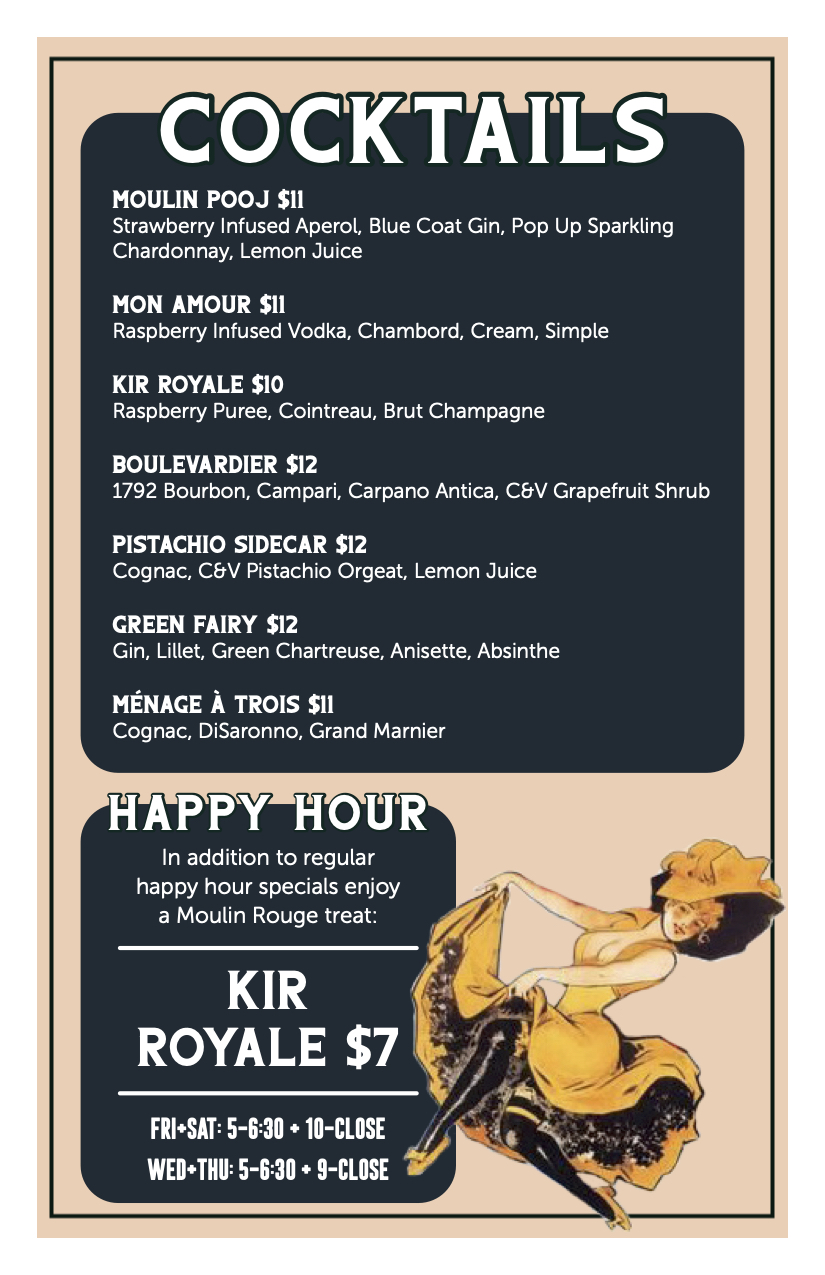 COCKTAILS

MOULIN POOJ $11
Strawberry Infused Aperol, Blue Coat Gin, Pop Up Sparkling Chardonnay, Lemon Juice

MON AMOUR $11
Raspberry Infused Vodka, Chambord, Cream, Simple

KIR ROYALE $10
Raspberry Puree, Cointreau, Brut Champagne

BOULEVARDIER $12
1792 Bourbon, Campari, Carpano Antica, C&V Grapefruit Shrub

PISTACHIO SIDECAR $12
Cognac, C&V Pistachio Orgeat, Lemon Juice

GREEN FAIRY $12
Gin, Lillet, Green Chartreuse, Anisette, Absinthe

MÉNAGE À TROIS $11
Cognac, DiSaronno, Grand Marnier

HAPPY HOUR

In addition to regular happy hour specials enjoy a Moulin Rouge treat:

KIR ROYALE $7

FRI+SAT: 5-6:30 + 10-CLOSE
WED+THU: 5-6:30 + 9-CLOSE